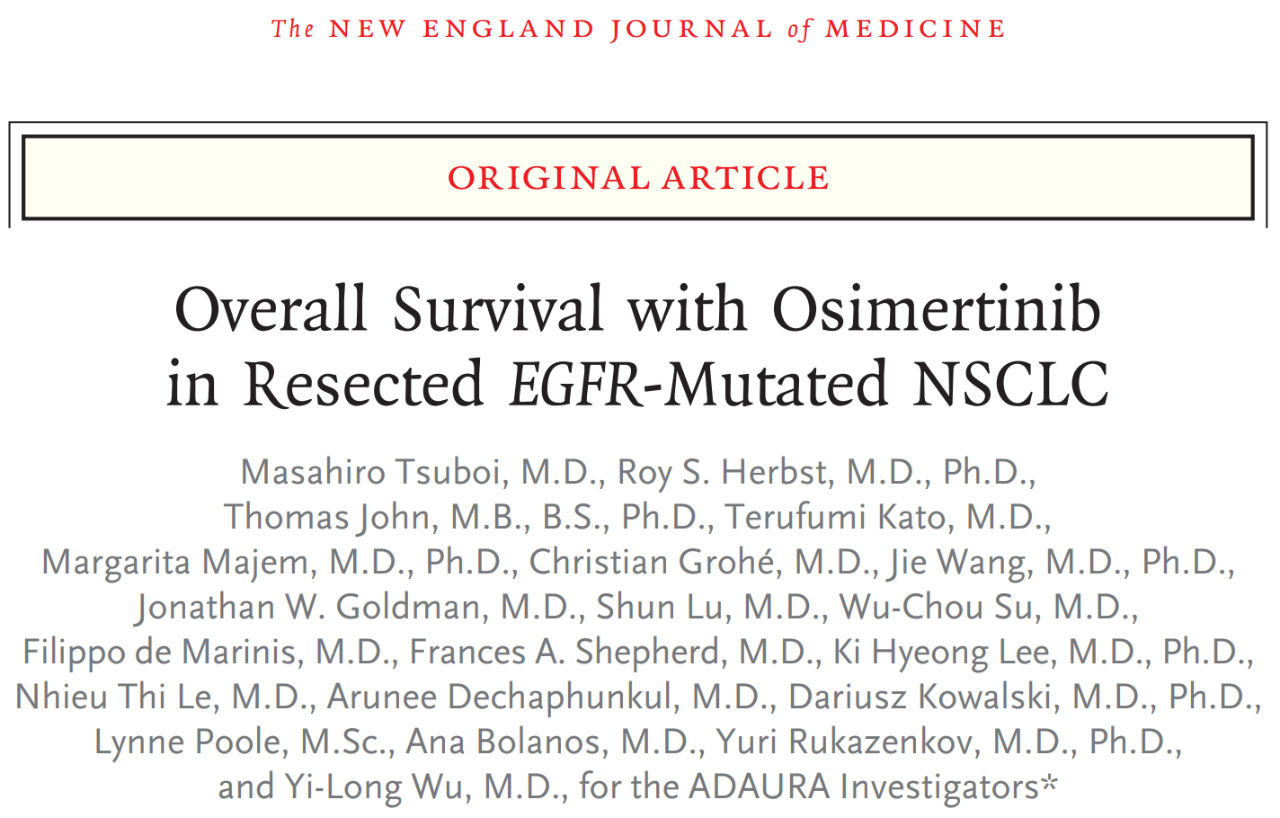 The NEW ENGLAND JOURNAL of MEDICINE

ORIGINAL ARTICLE

Overall Survival with Osimertinib in Resected EGFR-Mutated NSCLC

Masahiro Tsuboi, M.D., Roy S. Herbst, M.D., Ph.D., Thomas John, M.B., B.S., Ph.D., Terufumi Kato, M.D., Margarita Majem, M.D., Ph.D., Christian Grohé, M.D., Jie Wang, M.D., Ph.D., Jonathan W. Goldman, M.D., Shun Lu, M.D., Wu-Chou Su, M.D., Filippo de Marinis, M.D., Frances A. Shepherd, M.D., Ki Hyeong Lee, M.D., Ph.D., Nhieu Thi Le, M.D., Arunee Dechaphunkul, M.D., Dariusz Kowalski, M.D., Ph.D., Lynne Poole, M.Sc., Ana Bolanos, M.D., Yuri Rukazenkov, M.D., Ph.D., and Yi-Long Wu, M.D., for the ADAURA Investigators*